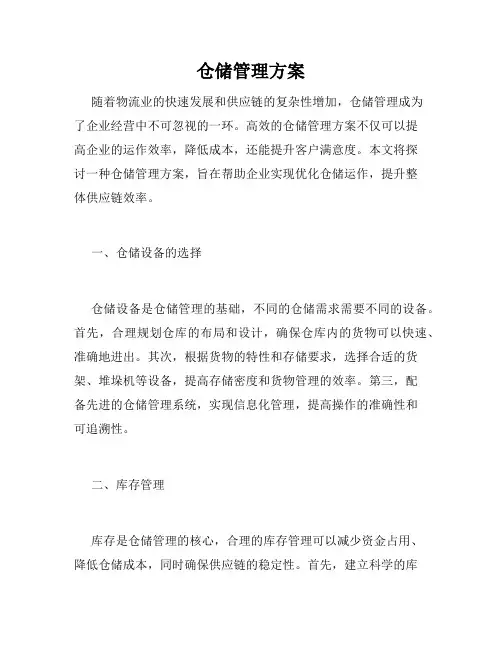 仓储管理方案

随着物流业的快速发展和供应链的复杂性增加，仓储管理成为了企业经营中不可忽视的一环。高效的仓储管理方案不仅可以提高企业的运作效率，降低成本，还能提升客户满意度。本文将探讨一种仓储管理方案，旨在帮助企业实现优化仓储运作，提升整体供应链效率。

一、仓储设备的选择

仓储设备是仓储管理的基础，不同的仓储需求需要不同的设备。首先，合理规划仓库的布局和设计，确保仓库内的货物可以快速、准确地进出。其次，根据货物的特性和存储要求，选择合适的货架、堆垛机等设备，提高存储密度和货物管理的效率。第三，配备先进的仓储管理系统，实现信息化管理，提高操作的准确性和可追溯性。

二、库存管理

库存是仓储管理的核心，合理的库存管理可以减少资金占用、降低仓储成本，同时确保供应链的稳定性。首先，建立科学的库